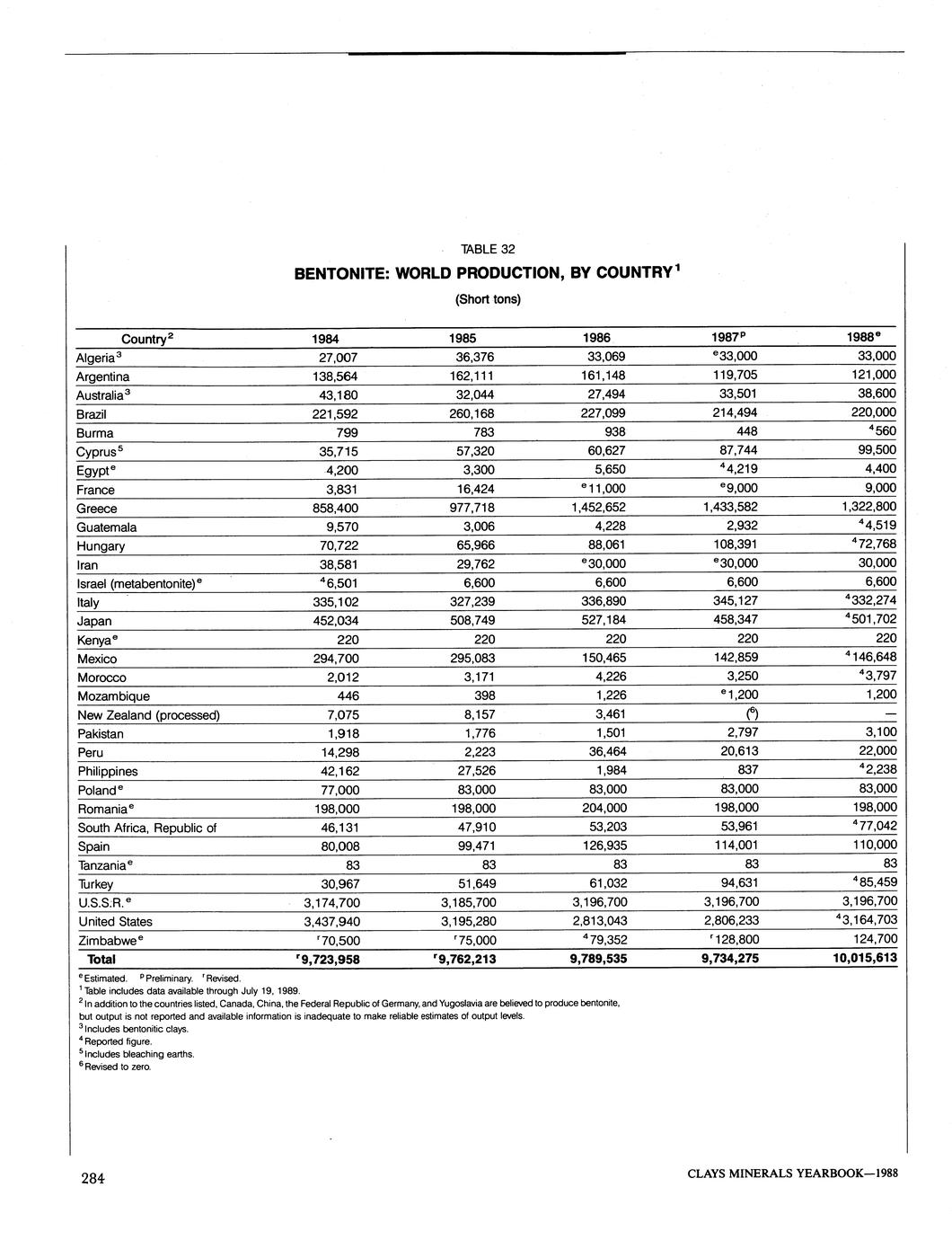 TABLE 32

BENTONITE: WORLD PRODUCTION, BY COUNTRY$^1$

(Short tons)

| Country$^2$ | 1984 | 1985 | 1986 | 1987$^p$ | 1988$^e$ |
|---|---|---|---|---|---|
| Algeria$^3$ | 27,007 | 36,376 | 33,069 | $^e$33,000 | 33,000 |
| Argentina | 138,564 | 162,111 | 161,148 | 119,705 | 121,000 |
| Australia$^3$ | 43,180 | 32,044 | 27,494 | 33,501 | 38,600 |
| Brazil | 221,592 | 260,168 | 227,099 | 214,494 | 220,000 |
| Burma | 799 | 783 | 938 | 448 | $^4$560 |
| Cyprus$^5$ | 35,715 | 57,320 | 60,627 | 87,744 | 99,500 |
| Egypt$^e$ | 4,200 | 3,300 | 5,650 | $^4$4,219 | 4,400 |
| France | 3,831 | 16,424 | $^e$11,000 | $^e$9,000 | 9,000 |
| Greece | 858,400 | 977,718 | 1,452,652 | 1,433,582 | 1,322,800 |
| Guatemala | 9,570 | 3,006 | 4,228 | 2,932 | $^4$4,519 |
| Hungary | 70,722 | 65,966 | 88,061 | 108,391 | $^4$72,768 |
| Iran | 38,581 | 29,762 | $^e$30,000 | $^e$30,000 | 30,000 |
| Israel (metabentonite)$^e$ | $^4$6,501 | 6,600 | 6,600 | 6,600 | 6,600 |
| Italy | 335,102 | 327,239 | 336,890 | 345,127 | $^4$332,274 |
| Japan | 452,034 | 508,749 | 527,184 | 458,347 | $^4$501,702 |
| Kenya$^e$ | 220 | 220 | 220 | 220 | 220 |
| Mexico | 294,700 | 295,083 | 150,465 | 142,859 | $^4$146,648 |
| Morocco | 2,012 | 3,171 | 4,226 | 3,250 | $^4$3,797 |
| Mozambique | 446 | 398 | 1,226 | $^e$1,200 | 1,200 |
| New Zealand (processed) | 7,075 | 8,157 | 3,461 | ($^6$) | — |
| Pakistan | 1,918 | 1,776 | 1,501 | 2,797 | 3,100 |
| Peru | 14,298 | 2,223 | 36,464 | 20,613 | 22,000 |
| Philippines | 42,162 | 27,526 | 1,984 | 837 | $^4$2,238 |
| Poland$^e$ | 77,000 | 83,000 | 83,000 | 83,000 | 83,000 |
| Romania$^e$ | 198,000 | 198,000 | 204,000 | 198,000 | 198,000 |
| South Africa, Republic of | 46,131 | 47,910 | 53,203 | 53,961 | $^4$77,042 |
| Spain | 80,008 | 99,471 | 126,935 | 114,001 | 110,000 |
| Tanzania$^e$ | 83 | 83 | 83 | 83 | 83 |
| Turkey | 30,967 | 51,649 | 61,032 | 94,631 | $^4$85,459 |
| U.S.S.R.$^e$ | 3,174,700 | 3,185,700 | 3,196,700 | 3,196,700 | 3,196,700 |
| United States | 3,437,940 | 3,195,280 | 2,813,043 | 2,806,233 | $^4$3,164,703 |
| Zimbabwe$^e$ | $^r$70,500 | $^r$75,000 | $^4$79,352 | $^r$128,800 | 124,700 |
| Total | $^r$9,723,958 | $^r$9,762,213 | 9,789,535 | 9,734,275 | 10,015,613 |

$^e$Estimated. $^p$Preliminary. $^r$Revised.
$^1$Table includes data available through July 19, 1989.
$^2$In addition to the countries listed, Canada, China, the Federal Republic of Germany, and Yugoslavia are believed to produce bentonite, but output is not reported and available information is inadequate to make reliable estimates of output levels.
$^3$Includes bentonitic clays.
$^4$Reported figure.
$^5$Includes bleaching earths.
$^6$Revised to zero.

284

CLAYS MINERALS YEARBOOK—1988